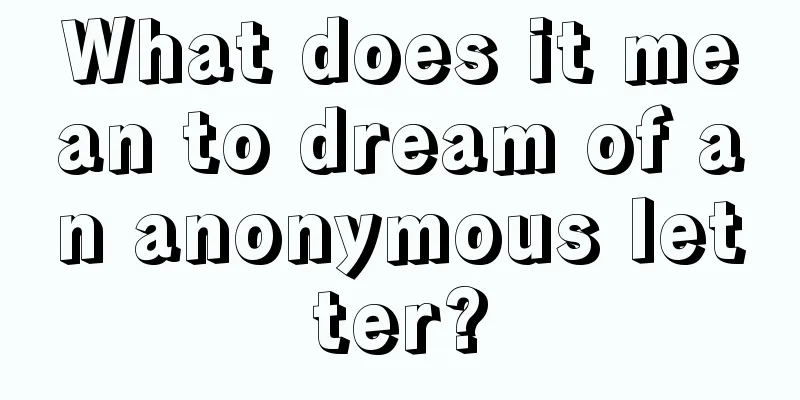 What does it mean to dream of an anonymous letter?